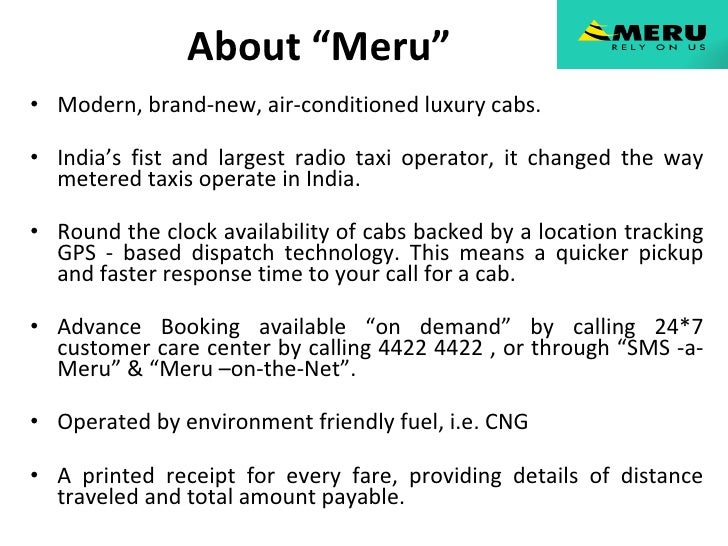 About “Meru”

MERU
RELY ON US

• Modern, brand-new, air-conditioned luxury cabs.

• India’s fist and largest radio taxi operator, it changed the way metered taxis operate in India.

• Round the clock availability of cabs backed by a location tracking GPS - based dispatch technology. This means a quicker pickup and faster response time to your call for a cab.

• Advance Booking available “on demand” by calling 24*7 customer care center by calling 4422 4422 , or through “SMS -a-Meru” & “Meru –on-the-Net”.

• Operated by environment friendly fuel, i.e. CNG

• A printed receipt for every fare, providing details of distance traveled and total amount payable.